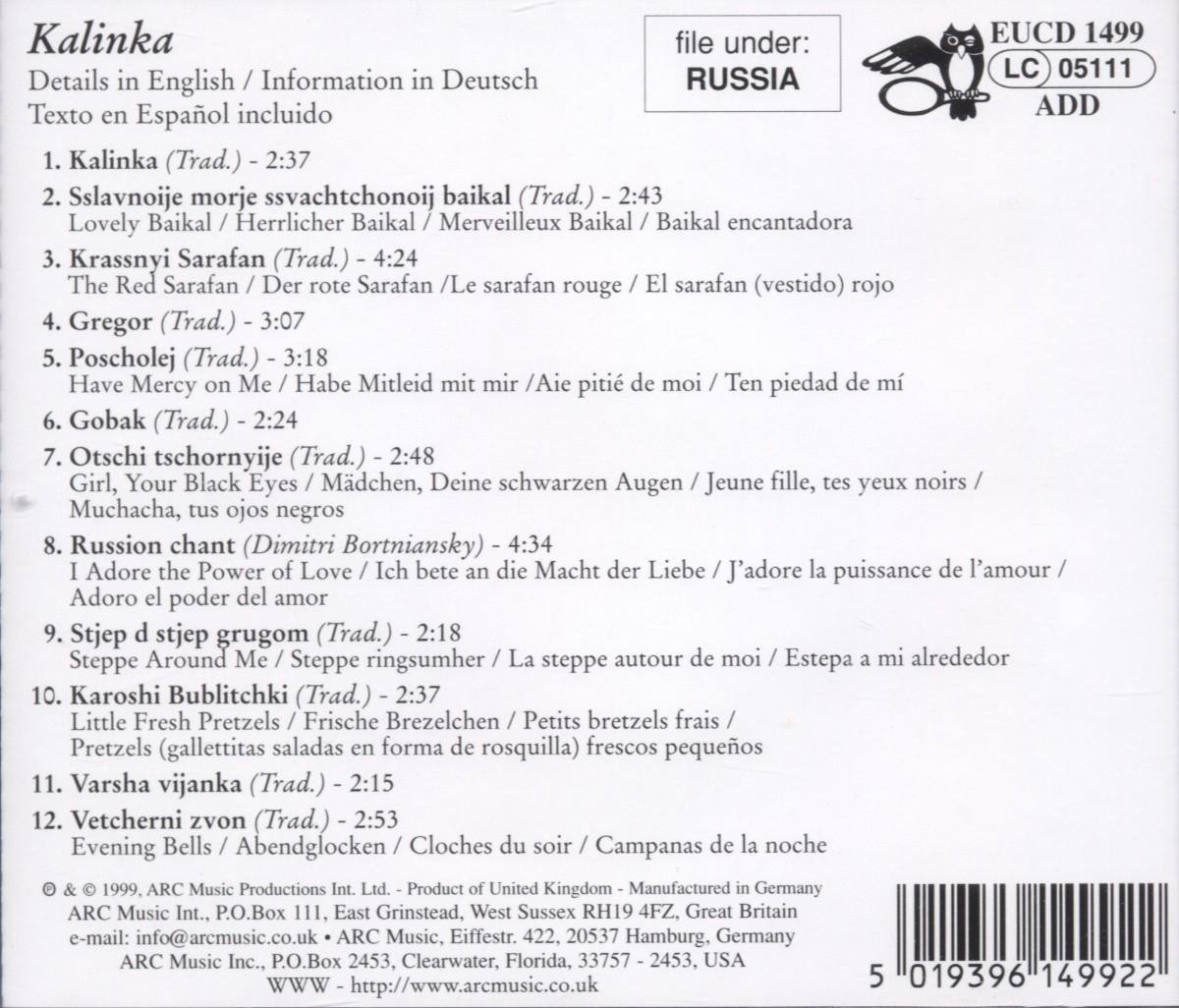 Kalinka
Details in English / Information in Deutsch
Texto en Español incluido

file under:
RUSSIA

EUCD 1499
LC 05111
ADD

1. Kalinka (Trad.) - 2:37

2. Sslavnoije morje ssvachtchonoij baikal (Trad.) - 2:43
Lovely Baikal / Herrlicher Baikal / Merveilleux Baikal / Baikal encantadora

3. Krassnyi Sarafan (Trad.) - 4:24
The Red Sarafan / Der rote Sarafan /Le sarafan rouge / El sarafan (vestido) rojo

4. Gregor (Trad.) - 3:07

5. Poscholej (Trad.) - 3:18
Have Mercy on Me / Habe Mitleid mit mir /Aie pitié de moi / Ten piedad de mí

6. Gobak (Trad.) - 2:24

7. Otschi tschornyije (Trad.) - 2:48
Girl, Your Black Eyes / Mädchen, Deine schwarzen Augen / Jeune fille, tes yeux noirs / Muchacha, tus ojos negros

8. Russion chant (Dimitri Bortniansky) - 4:34
I Adore the Power of Love / Ich bete an die Macht der Liebe / J'adore la puissance de l'amour / Adoro el poder del amor

9. Stjep d stjep grugom (Trad.) - 2:18
Steppe Around Me / Steppe ringsumher / La steppe autour de moi / Estepa a mi alrededor

10. Karoshi Bublitchki (Trad.) - 2:37
Little Fresh Pretzels / Frische Brezelchen / Petits bretzels frais / Pretzels (gallettitas saladas en forma de rosquilla) frescos pequeños

11. Varsha vijanka (Trad.) - 2:15

12. Vetcherni zvon (Trad.) - 2:53
Evening Bells / Abendglocken / Cloches du soir / Campanas de la noche

℗ & © 1999, ARC Music Productions Int. Ltd. - Product of United Kingdom - Manufactured in Germany
ARC Music Int., P.O.Box 111, East Grinstead, West Sussex RH19 4FZ, Great Britain
e-mail: info@arcmusic.co.uk • ARC Music, Eiffestr. 422, 20537 Hamburg, Germany
ARC Music Inc., P.O.Box 2453, Clearwater, Florida, 33757 - 2453, USA
WWW - http://www.arcmusic.co.uk

5 019396 149922